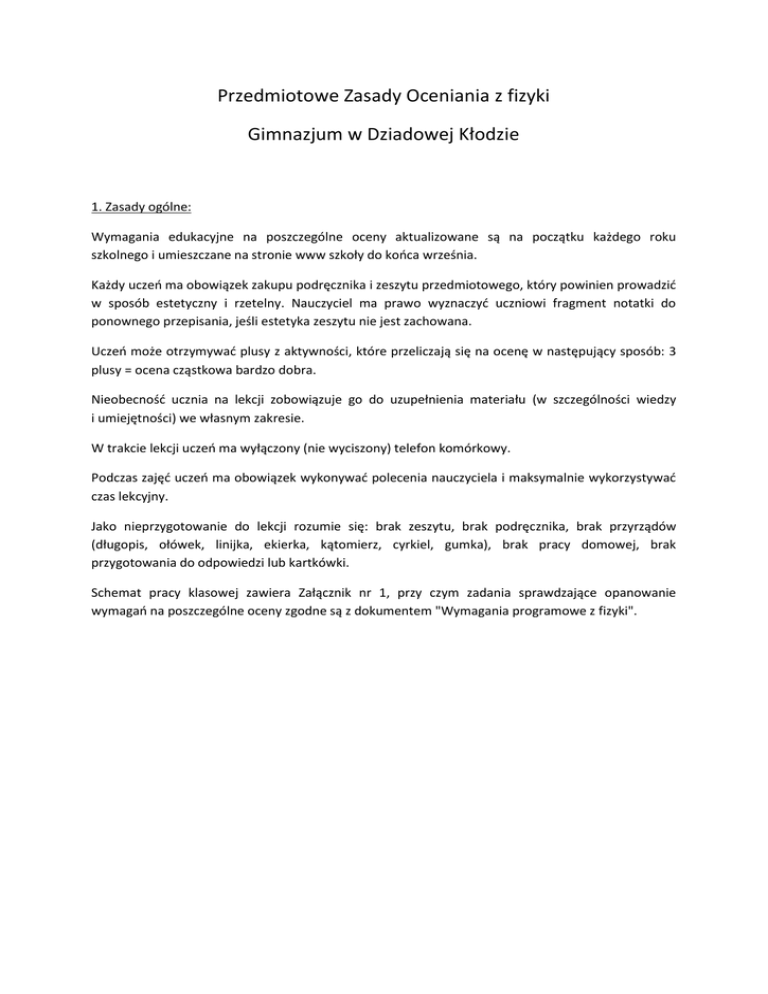 Przedmiotowe Zasady Oceniania z fizyki

Gimnazjum w Dziadowej Kłodzie

1. Zasady ogólne:

Wymagania edukacyjne na poszczególne oceny aktualizowane są na początku każdego roku szkolnego i umieszczane na stronie www szkoły do końca września.

Każdy uczeń ma obowiązek zakupu podręcznika i zeszytu przedmiotowego, który powinien prowadzić w sposób estetyczny i rzetelny. Nauczyciel ma prawo wyznaczyć uczniowi fragment notatki do ponownego przepisania, jeśli estetyka zeszytu nie jest zachowana.

Uczeń może otrzymywać plusy z aktywności, które przeliczają się na ocenę w następujący sposób: 3 plusy = ocena cząstkowa bardzo dobra.

Nieobecność ucznia na lekcji zobowiązuje go do uzupełnienia materiału (w szczególności wiedzy i umiejętności) we własnym zakresie.

W trakcie lekcji uczeń ma wyłączony (nie wyciszony) telefon komórkowy.

Podczas zajęć uczeń ma obowiązek wykonywać polecenia nauczyciela i maksymalnie wykorzystywać czas lekcyjny.

Jako nieprzygotowanie do lekcji rozumie się: brak zeszytu, brak podręcznika, brak przyrządów (długopis, ołówek, linijka, ekierka, kątomierz, cyrkiel, gumka), brak pracy domowej, brak przygotowania do odpowiedzi lub kartkówki.

Schemat pracy klasowej zawiera Załącznik nr 1, przy czym zadania sprawdzające opanowanie wymagań na poszczególne oceny zgodne są z dokumentem "Wymagania programowe z fizyki".